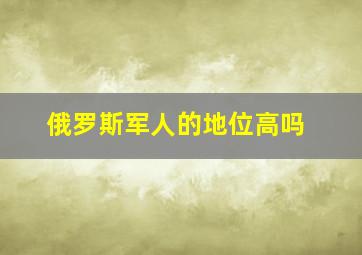 俄罗斯军人的地位高吗